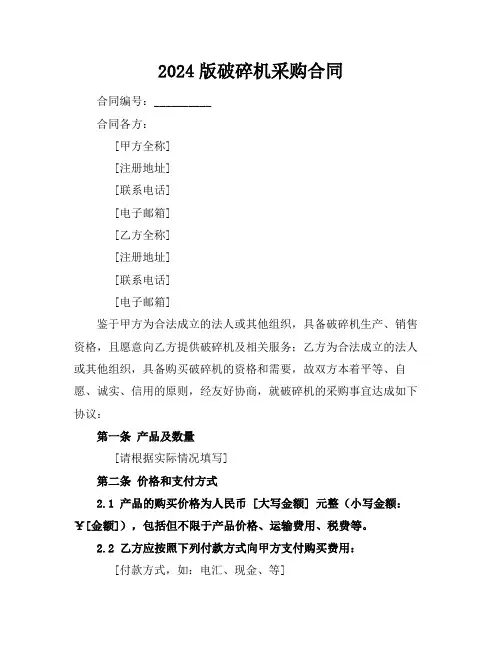 2024 版破碎机采购合同

合同编号：__________

合同各方：

[甲方全称]

[注册地址]

[联系电话]

[电子邮箱]

[乙方全称]

[注册地址]

[联系电话]

[电子邮箱]

鉴于甲方为合法成立的法人或其他组织，具备破碎机生产、销售资格，且愿意向乙方提供破碎机及相关服务；乙方为合法成立的法人或其他组织，具备购买破碎机的资格和需要，故双方本着平等、自愿、诚实、信用的原则，经友好协商，就破碎机的采购事宜达成如下协议：

第一条 产品及数量

[请根据实际情况填写]

第二条 价格和支付方式

2.1 产品的购买价格为人民币 [大写金额] 元整（小写金额：￥[金额]），包括但不限于产品价格、运输费用、税费等。

2.2 乙方应按照下列付款方式向甲方支付购买费用：

[付款方式，如：电汇、现金、等]